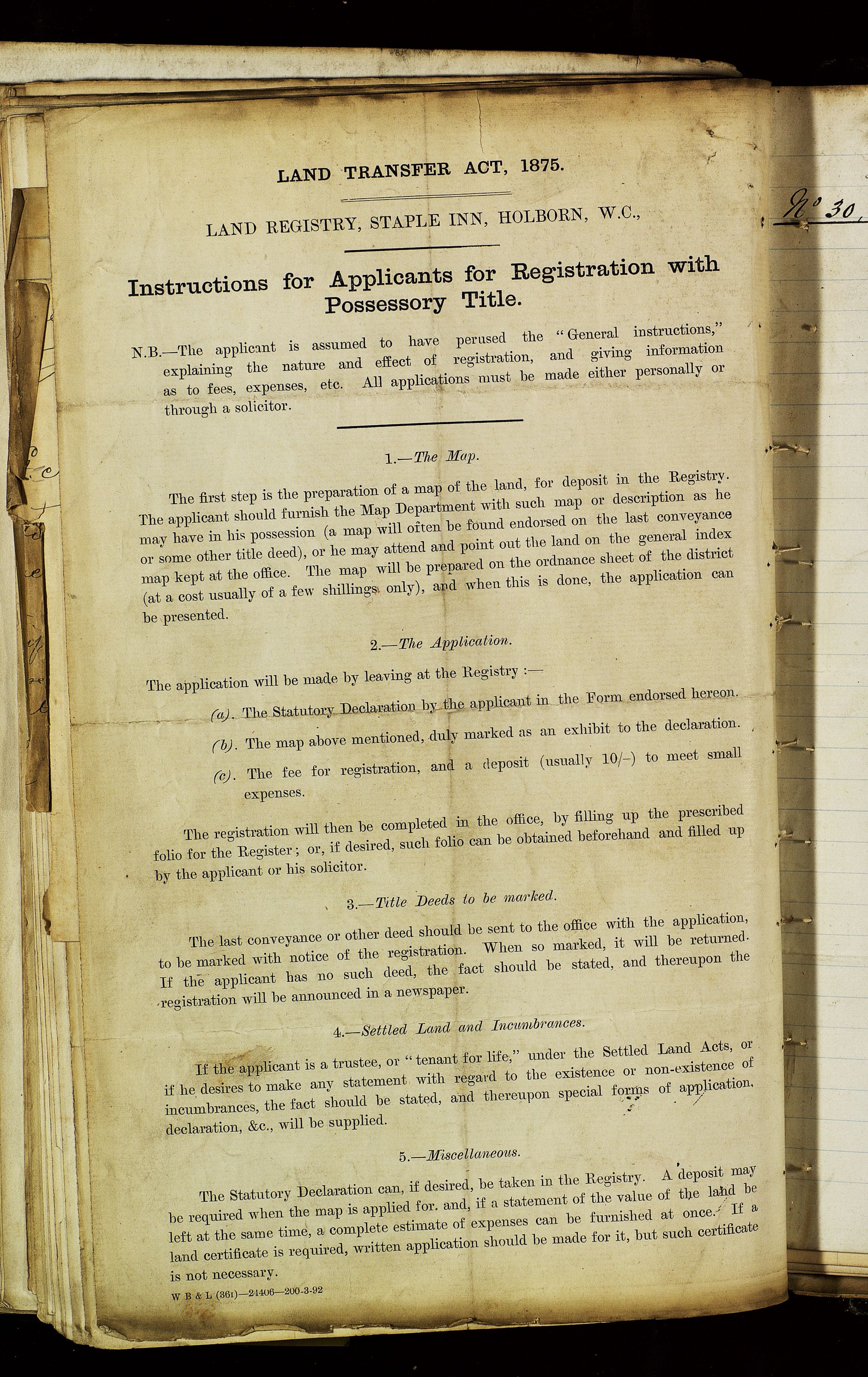 LAND TRANSFER ACT, 1875.

LAND REGISTRY, STAPLE INN, HOLBORN, W.C.,

Instructions for Applicants for Registration with Possessory Title.

N.B.—The applicant is assumed to have perused the "General instructions," explaining the nature and effect of registration, and giving information as to fees, expenses, etc. All applications must be made either personally or through a solicitor.

1.—The Map.

The first step is the preparation of a map of the land, for deposit in the Registry. The applicant should furnish the Map Department with such map or description as he may have in his possession (a map will often be found endorsed on the last conveyance or some other title deed), or he may attend and point out the land on the general index map kept at the office. The map will be prepared on the ordnance sheet of the district (at a cost usually of a few shillings only), and when this is done, the application can be presented.

2.—The Application.

The application will be made by leaving at the Registry :—

(a). The Statutory Declaration by the applicant in the Form endorsed hereon.

(b). The map above mentioned, duly marked as an exhibit to the declaration.

(c). The fee for registration, and a deposit (usually 10/–) to meet small expenses.

The registration will then be completed in the office, by filling up the prescribed folio for the Register; or, if desired, such folio can be obtained beforehand and filled up by the applicant or his solicitor.

3.—Title Deeds to be marked.

The last conveyance or other deed should be sent to the office with the application, to be marked with notice of the registration. When so marked, it will be returned. If the applicant has no such deed, the fact should be stated, and thereupon the registration will be announced in a newspaper.

4.—Settled Land and Incumbrances.

If the applicant is a trustee, or "tenant for life," under the Settled Land Acts, or if he desires to make any statement with regard to the existence or non-existence of incumbrances, the fact should be stated, and thereupon special forms of application, declaration, &c., will be supplied.

5.—Miscellaneous.

The Statutory Declaration can, if desired, be taken in the Registry. A deposit may be required when the map is applied for. and, if a statement of the value of the land be left at the same time, a complete estimate of expenses can be furnished at once. If a land certificate is required, written application should be made for it, but such certificate is not necessary.

W B & L (361)—24406—200-3-92

No 30.